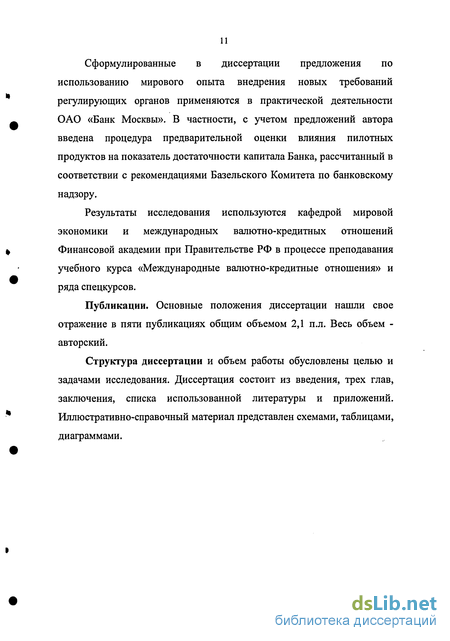 11

Сформулированные в диссертации предложения по использованию мирового опыта внедрения новых требований регулирующих органов применяются в практической деятельности ОАО «Банк Москвы». В частности, с учетом предложений автора введена процедура предварительной оценки влияния пилотных продуктов на показатель достаточности капитала Банка, рассчитанный в соответствии с рекомендациями Базельского Комитета по банковскому надзору.

Результаты исследования используются кафедрой мировой экономики и международных валютно-кредитных отношений Финансовой академии при Правительстве РФ в процессе преподавания учебного курса «Международные валютно-кредитные отношения» и ряда спецкурсов.

Публикации. Основные положения диссертации нашли свое отражение в пяти публикациях общим объемом 2,1 п.л. Весь объем - авторский.

Структура диссертации и объем работы обусловлены целью и задачами исследования. Диссертация состоит из введения, трех глав, заключения, списка использованной литературы и приложений. Иллюстративно-справочный материал представлен схемами, таблицами, диаграммами.

dsLib.net
библиотека диссертаций